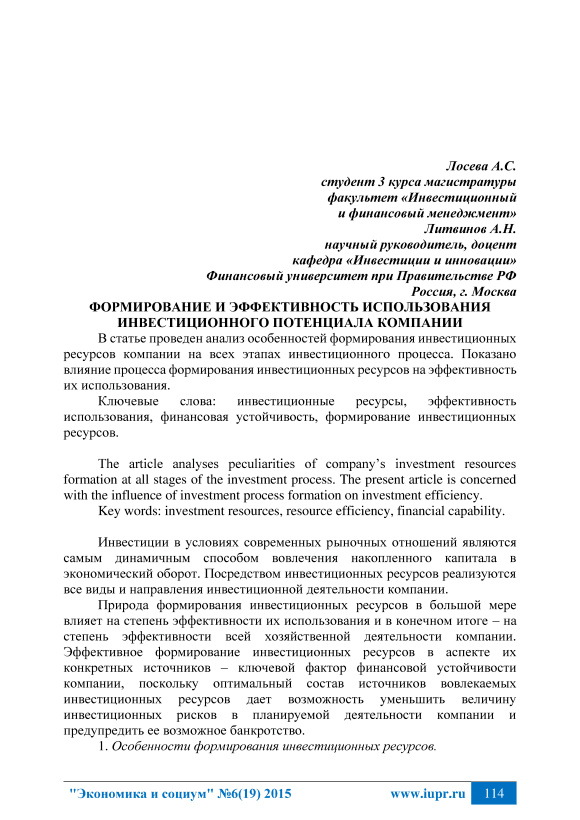 Лосева А.С.
студент 3 курса магистратуры
факультет «Инвестиционный
и финансовый менеджмент»
Литвинов А.Н.
научный руководитель, доцент
кафедра «Инвестиции и инновации»
Финансовый университет при Правительстве РФ
Россия, г. Москва

ФОРМИРОВАНИЕ И ЭФФЕКТИВНОСТЬ ИСПОЛЬЗОВАНИЯ ИНВЕСТИЦИОННОГО ПОТЕНЦИАЛА КОМПАНИИ

В статье проведен анализ особенностей формирования инвестиционных ресурсов компании на всех этапах инвестиционного процесса. Показано влияние процесса формирования инвестиционных ресурсов на эффективность их использования.

Ключевые слова: инвестиционные ресурсы, эффективность использования, финансовая устойчивость, формирование инвестиционных ресурсов.

The article analyses peculiarities of company's investment resources formation at all stages of the investment process. The present article is concerned with the influence of investment process formation on investment efficiency.

Key words: investment resources, resource efficiency, financial capability.

Инвестиции в условиях современных рыночных отношений являются самым динамичным способом вовлечения накопленного капитала в экономический оборот. Посредством инвестиционных ресурсов реализуются все виды и направления инвестиционной деятельности компании.

Природа формирования инвестиционных ресурсов в большой мере влияет на степень эффективности их использования и в конечном итоге – на степень эффективности всей хозяйственной деятельности компании. Эффективное формирование инвестиционных ресурсов в аспекте их конкретных источников – ключевой фактор финансовой устойчивости компании, поскольку оптимальный состав источников вовлекаемых инвестиционных ресурсов дает возможность уменьшить величину инвестиционных рисков в планируемой деятельности компании и предупредить ее возможное банкротство.

1. Особенности формирования инвестиционных ресурсов.

"Экономика и социум" №6(19) 2015 www.iupr.ru 114